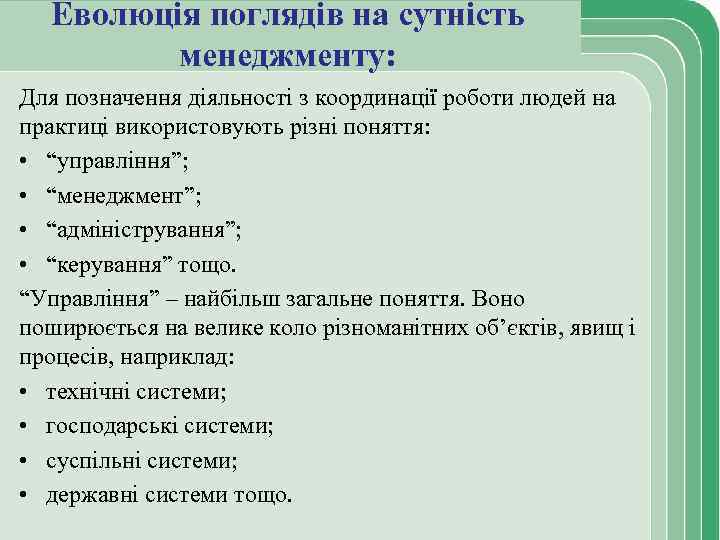 Еволюція поглядів на сутність менеджменту:

Для позначення діяльності з координації роботи людей на практиці використовують різні поняття:

• “управління”;
• “менеджмент”;
• “адміністрування”;
• “керування” тощо.

“Управління” – найбільш загальне поняття. Воно поширюється на велике коло різноманітних об’єктів, явищ і процесів, наприклад:

• технічні системи;
• господарські системи;
• суспільні системи;
• державні системи тощо.